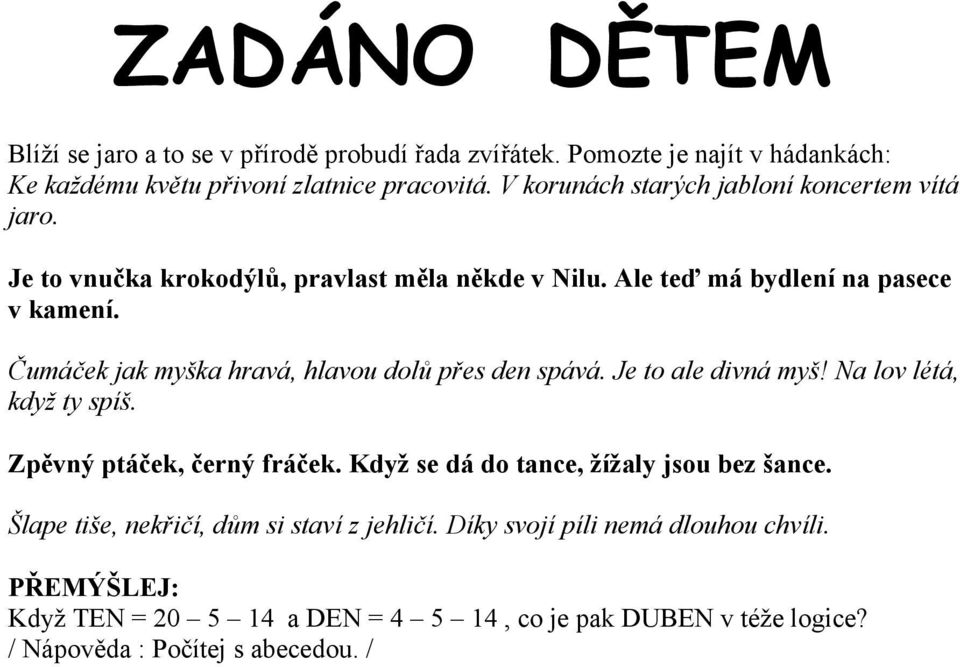 ZADÁNO DĚTEM

Blíží se jaro a to se v přírodě probudí řada zvířátek. Pomozte je najít v hádankách:
Ke každému květu přivoní zlatnice pracovitá. V korunách starých jabloní koncertem vítá jaro.

Je to vnučka krokodýlů, pravlast měla někde v Nilu. Ale teď má bydlení na pasece v kamení.

Čumáček jak myška hravá, hlavou dolů přes den spává. Je to ale divná myš! Na lov létá, když ty spíš.

Zpěvný ptáček, černý fráček. Když se dá do tance, žížaly jsou bez šance.

Šlape tiše, nekřičí, dům si staví z jehličí. Díky svojí píli nemá dlouhou chvíli.

PŘEMÝŠLEJ:
Když TEN = 20 – 5 – 14 a DEN = 4 – 5 – 14 , co je pak DUBEN v téže logice?
/ Nápověda : Počítej s abecedou. /